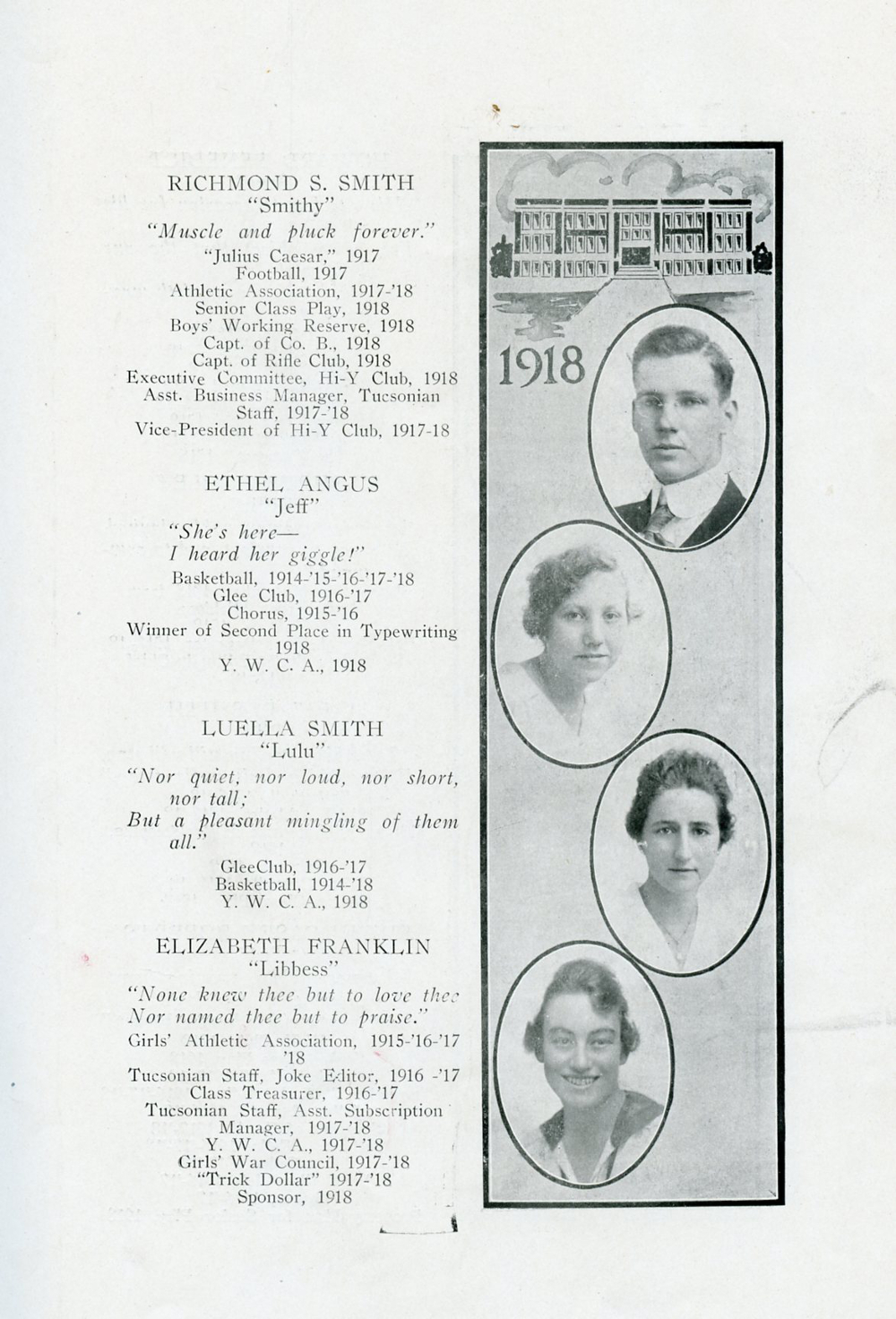 RICHMOND S. SMITH
"Smithy"
"Muscle and pluck forever."
"Julius Caesar," 1917
Football, 1917
Athletic Association, 1917-'18
Senior Class Play, 1918
Boys' Working Reserve, 1918
Capt. of Co. B., 1918
Capt. of Rifle Club, 1918
Executive Committee, Hi-Y Club, 1918
Asst. Business Manager, Tucsonian Staff, 1917-'18
Vice-President of Hi-Y Club, 1917-18

ETHEL ANGUS
"Jeff"
"She's here—
I heard her giggle!"
Basketball, 1914-'15-'16-'17-'18
Glee Club, 1916-'17
Chorus, 1915-'16
Winner of Second Place in Typewriting 1918
Y. W. C. A., 1918

LUELLA SMITH
"Lulu"
"Nor quiet, nor loud, nor short, nor tall;
But a pleasant mingling of them all."
GleeClub, 1916-'17
Basketball, 1914-'18
Y. W. C. A., 1918

ELIZABETH FRANKLIN
"Libbess"
"None knew thee but to love thee
Nor named thee but to praise."
Girls' Athletic Association, 1915-'16-'17 '18
Tucsonian Staff, Joke Editor, 1916 -'17
Class Treasurer, 1916-'17
Tucsonian Staff, Asst. Subscription Manager, 1917-'18
Y. W. C. A., 1917-'18
Girls' War Council, 1917-'18
"Trick Dollar" 1917-'18
Sponsor, 1918

1918